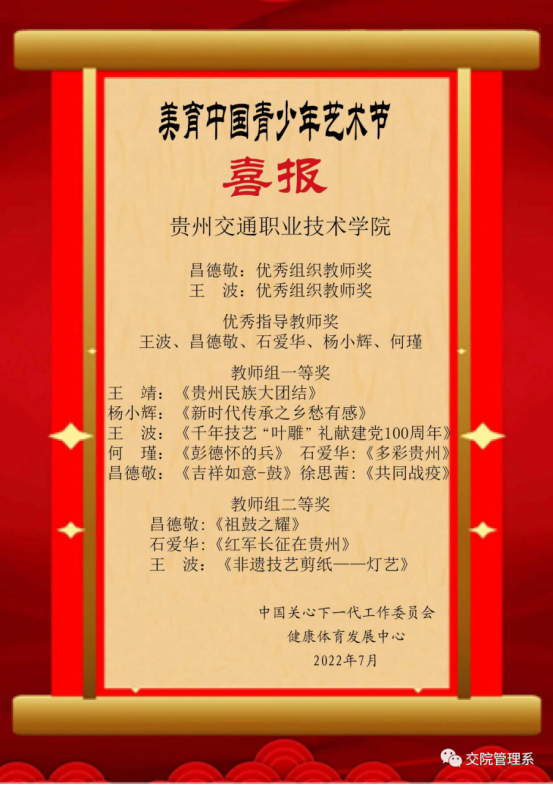 美育中国青少年艺术节

喜报

贵州交通职业技术学院

昌德敬：优秀组织教师奖
王 波：优秀组织教师奖

优秀指导教师奖
王波、昌德敬、石爱华、杨小辉、何瑾

教师组一等奖
王 靖：《贵州民族大团结》
杨小辉：《新时代传承之乡愁有感》
王 波：《千年技艺“叶雕”礼献建党100周年》
何 瑾：《彭德怀的兵》 石爱华：《多彩贵州》
昌德敬：《吉祥如意-鼓》徐思茜：《共同战疫》

教师组二等奖
昌德敬：《祖鼓之耀》
石爱华：《红军长征在贵州》
王 波：《非遗技艺剪纸——灯艺》

中国关心下一代工作委员会
健康体育发展中心
2022年7月

交院管理系